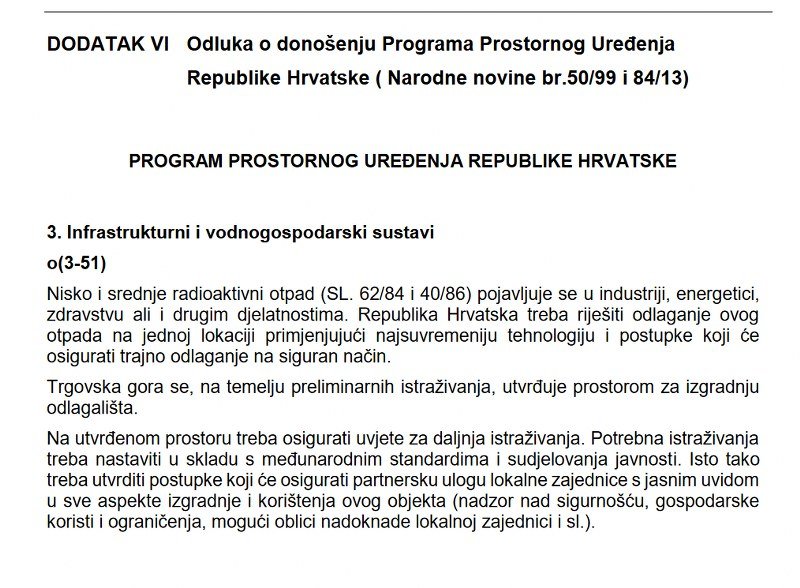 DODATAK VI Odluka o donošenju Programa Prostornog Uređenja Republike Hrvatske ( Narodne novine br.50/99 i 84/13)

PROGRAM PROSTORNOG UREĐENJA REPUBLIKE HRVATSKE

3. Infrastrukturni i vodnogospodarski sustavi

o(3-51)

Nisko i srednje radioaktivni otpad (SL. 62/84 i 40/86) pojavljuje se u industriji, energetici, zdravstvu ali i drugim djelatnostima. Republika Hrvatska treba riješiti odlaganje ovog otpada na jednoj lokaciji primjenjujući najsuvremeniju tehnologiju i postupke koji će osigurati trajno odlaganje na siguran način.

Trgovska gora se, na temelju preliminarnih istraživanja, utvrđuje prostorom za izgradnju odlagališta.

Na utvrđenom prostoru treba osigurati uvjete za daljnja istraživanja. Potrebna istraživanja treba nastaviti u skladu s međunarodnim standardima i sudjelovanja javnosti. Isto tako treba utvrditi postupke koji će osigurati partnersku ulogu lokalne zajednice s jasnim uvidom u sve aspekte izgradnje i korištenja ovog objekta (nadzor nad sigurnošću, gospodarske koristi i ograničenja, mogući oblici nadoknade lokalnoj zajednici i sl.).